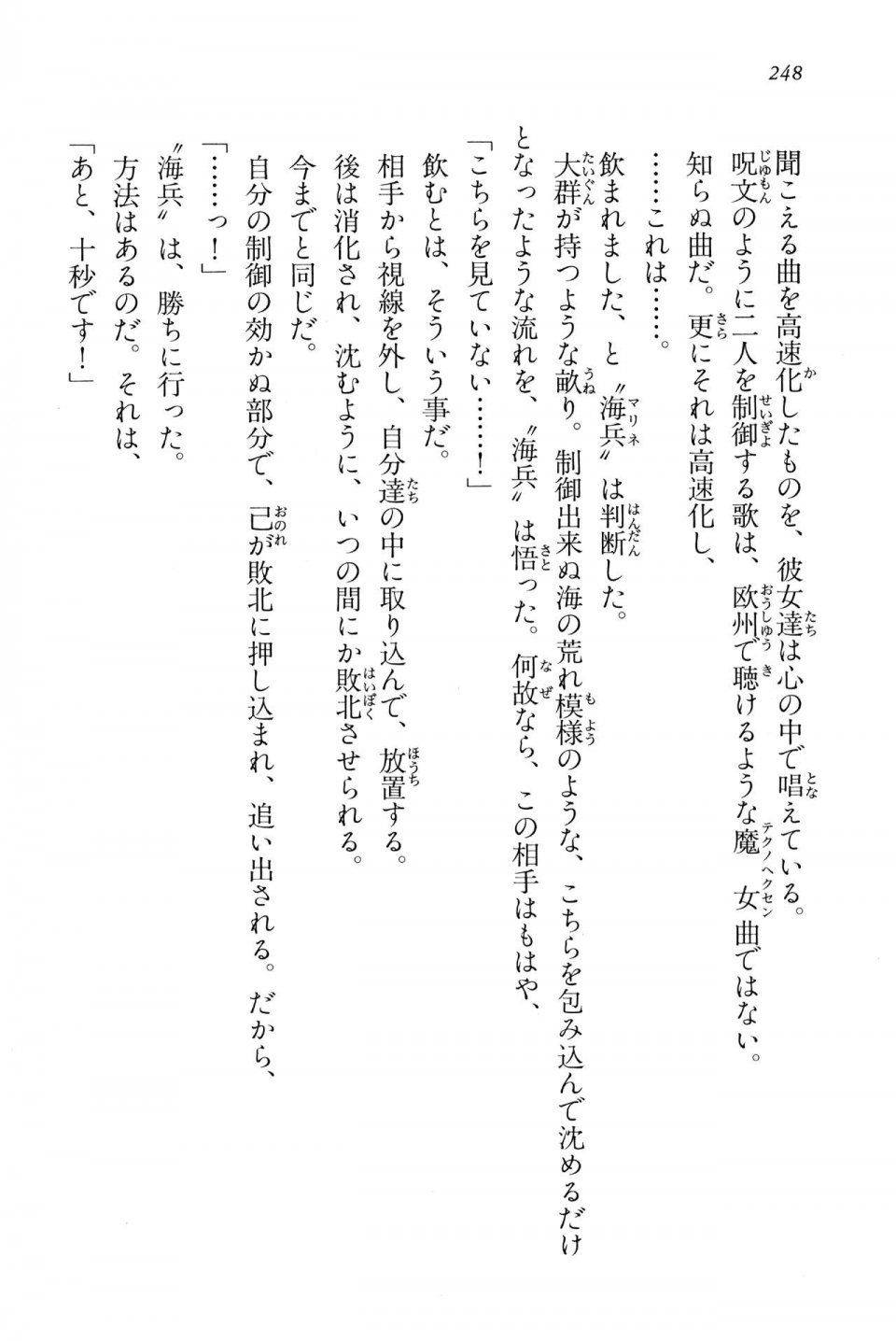 248

聞こえる曲を高速化したものを、彼女達は心の中で唱えている。

呪文のように二人を制御する歌は、欧州で聴けるような魔女曲ではない。

知らぬ曲だ。更にそれは高速化し、

……これは……。

飲まれました、と〝海兵〟は判断した。

大群が持つような畝り。制御出来ぬ海の荒れ模様のような、こちらを包み込んで沈めるだけとなったような流れを、〝海兵〟は悟った。何故なら、この相手はもはや、

「こちらを見ていない……！」

飲むとは、そういう事だ。

相手から視線を外し、自分達の中に取り込んで、放置する。

後は消化され、沈むように、いつの間にか敗北させられる。

今までと同じだ。

自分の制御の効かぬ部分で、己が敗北に押し込まれ、追い出される。だから、

「……っ！」

〝海兵〟は、勝ちに行った。

方法はあるのだ。それは、

「あと、十秒です！」